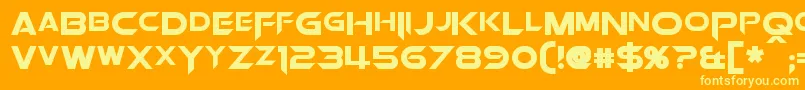 AABBCCDDEEFFGGHHIIJJKKLLMMNNOOPPQQ
VVWWXXYYZZ1234567890(!@#$%^&[*
fontsforyou.com